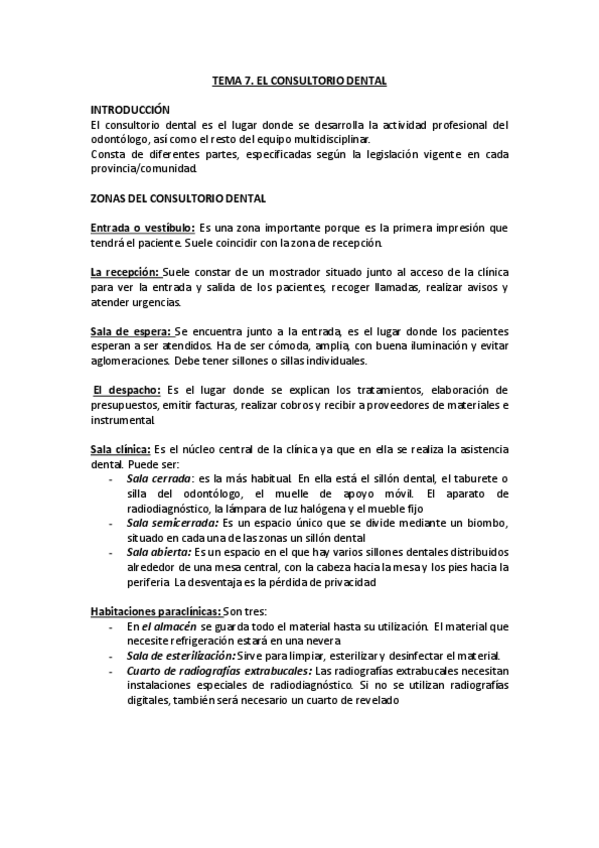 TEMA 7. EL CONSULTORIO DENTAL

INTRODUCCIÓN
El consultorio dental es el lugar donde se desarrolla la actividad profesional del odontólogo, así como el resto del equipo multidisciplinar.
Consta de diferentes partes, especificadas según la legislación vigente en cada provincia/comunidad.

ZONAS DEL CONSULTORIO DENTAL

Entrada o vestíbulo: Es una zona importante porque es la primera impresión que tendrá el paciente. Suele coincidir con la zona de recepción.

La recepción: Suele constar de un mostrador situado junto al acceso de la clínica para ver la entrada y salida de los pacientes, recoger llamadas, realizar avisos y atender urgencias.

Sala de espera: Se encuentra junto a la entrada, es el lugar donde los pacientes esperan a ser atendidos. Ha de ser cómoda, amplia, con buena iluminación y evitar aglomeraciones. Debe tener sillones o sillas individuales.

El despacho: Es el lugar donde se explican los tratamientos, elaboración de presupuestos, emitir facturas, realizar cobros y recibir a proveedores de materiales e instrumental.

Sala clínica: Es el núcleo central de la clínica ya que en ella se realiza la asistencia dental. Puede ser:
- Sala cerrada: es la más habitual. En ella está el sillón dental, el taburete o silla del odontólogo, el muelle de apoyo móvil. El aparato de radiodiagnóstico, la lámpara de luz halógena y el mueble fijo
- Sala semicerrada: Es un espacio único que se divide mediante un biombo, situado en cada una de las zonas un sillón dental
- Sala abierta: Es un espacio en el que hay varios sillones dentales distribuidos alrededor de una mesa central, con la cabeza hacia la mesa y los pies hacia la periferia. La desventaja es la pérdida de privacidad

Habitaciones paraclínicas: Son tres:
- En el almacén se guarda todo el material hasta su utilización. El material que necesite refrigeración estará en una nevera
- Sala de esterilización: Sirve para limpiar, esterilizar y desinfectar el material.
- Cuarto de radiografías extrabucales: Las radiografías extrabucales necesitan instalaciones especiales de radiodiagnóstico. Si no se utilizan radiografías digitales, también será necesario un cuarto de revelado